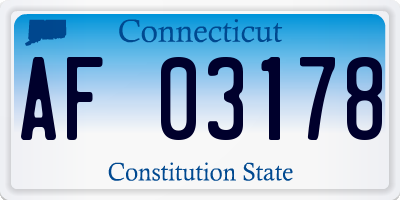 Connecticut

AF 03178

Constitution State